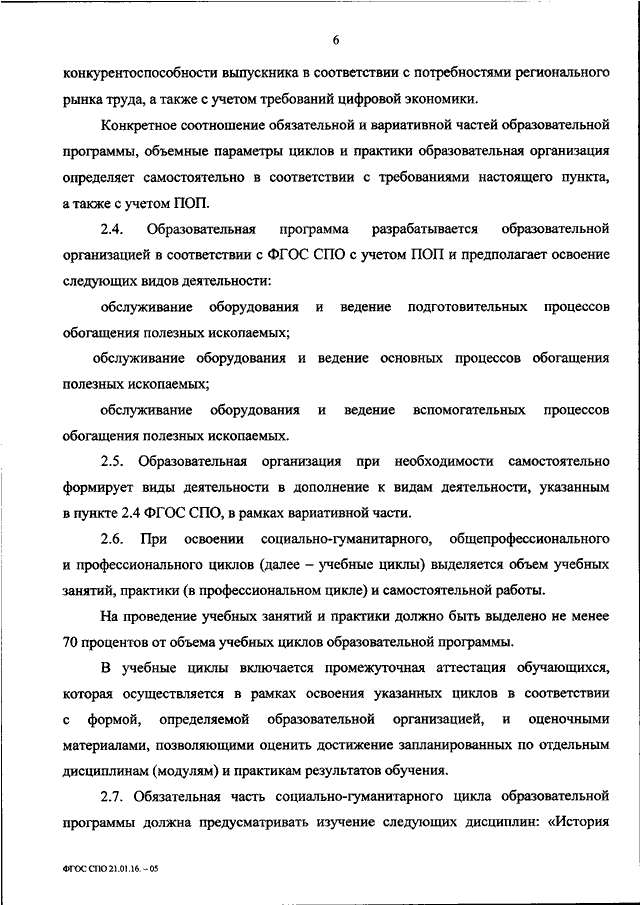 6

конкурентоспособности выпускника в соответствии с потребностями регионального рынка труда, а также с учетом требований цифровой экономики.

Конкретное соотношение обязательной и вариативной частей образовательной программы, объемные параметры циклов и практики образовательная организация определяет самостоятельно в соответствии с требованиями настоящего пункта, а также с учетом ПОП.

2.4. Образовательная программа разрабатывается образовательной организацией в соответствии с ФГОС СПО с учетом ПОП и предполагает освоение следующих видов деятельности:

обслуживание оборудования и ведение подготовительных процессов обогащения полезных ископаемых;

обслуживание оборудования и ведение основных процессов обогащения полезных ископаемых;

обслуживание оборудования и ведение вспомогательных процессов обогащения полезных ископаемых.

2.5. Образовательная организация при необходимости самостоятельно формирует виды деятельности в дополнение к видам деятельности, указанным в пункте 2.4 ФГОС СПО, в рамках вариативной части.

2.6. При освоении социально-гуманитарного, общепрофессионального и профессионального циклов (далее – учебные циклы) выделяется объем учебных занятий, практики (в профессиональном цикле) и самостоятельной работы.

На проведение учебных занятий и практики должно быть выделено не менее 70 процентов от объема учебных циклов образовательной программы.

В учебные циклы включается промежуточная аттестация обучающихся, которая осуществляется в рамках освоения указанных циклов в соответствии с формой, определяемой образовательной организацией, и оценочными материалами, позволяющими оценить достижение запланированных по отдельным дисциплинам (модулям) и практикам результатов обучения.

2.7. Обязательная часть социально-гуманитарного цикла образовательной программы должна предусматривать изучение следующих дисциплин: «История

ФГОС СПО 21.01.16. – 05